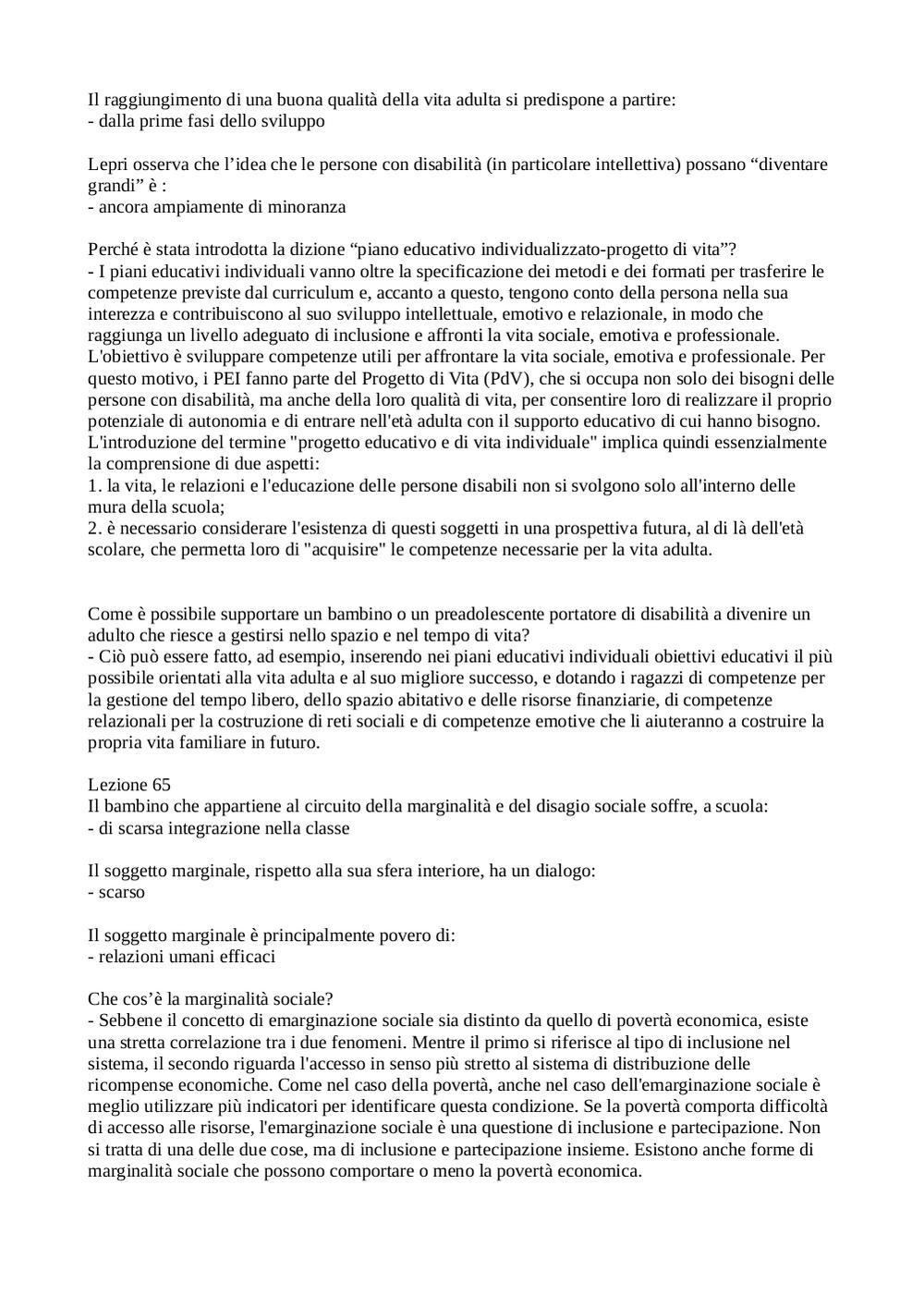 Il raggiungimento di una buona qualità della vita adulta si predispone a partire:
- dalla prime fasi dello sviluppo

Lepri osserva che l'idea che le persone con disabilità (in particolare intellettiva) possano "diventare grandi" è :
- ancora ampiamente di minoranza

Perché è stata introdotta la dizione "piano educativo individualizzato-progetto di vita"?
- I piani educativi individuali vanno oltre la specificazione dei metodi e dei formati per trasferire le competenze previste dal curriculum e, accanto a questo, tengono conto della persona nella sua interezza e contribuiscono al suo sviluppo intellettuale, emotivo e relazionale, in modo che raggiunga un livello adeguato di inclusione e affronti la vita sociale, emotiva e professionale. L'obiettivo è sviluppare competenze utili per affrontare la vita sociale, emotiva e professionale. Per questo motivo, i PEI fanno parte del Progetto di Vita (PdV), che si occupa non solo dei bisogni delle persone con disabilità, ma anche della loro qualità di vita, per consentire loro di realizzare il proprio potenziale di autonomia e di entrare nell'età adulta con il supporto educativo di cui hanno bisogno. L'introduzione del termine "progetto educativo e di vita individuale" implica quindi essenzialmente la comprensione di due aspetti:
1. la vita, le relazioni e l'educazione delle persone disabili non si svolgono solo all'interno delle mura della scuola;
2. è necessario considerare l'esistenza di questi soggetti in una prospettiva futura, al di là dell'età scolare, che permetta loro di "acquisire" le competenze necessarie per la vita adulta.

Come è possibile supportare un bambino o un preadolescente portatore di disabilità a divenire un adulto che riesce a gestirsi nello spazio e nel tempo di vita?
- Ciò può essere fatto, ad esempio, inserendo nei piani educativi individuali obiettivi educativi il più possibile orientati alla vita adulta e al suo migliore successo, e dotando i ragazzi di competenze per la gestione del tempo libero, dello spazio abitativo e delle risorse finanziarie, di competenze relazionali per la costruzione di reti sociali e di competenze emotive che li aiuteranno a costruire la propria vita familiare in futuro.

Lezione 65
Il bambino che appartiene al circuito della marginalità e del disagio sociale soffre, a scuola:
- di scarsa integrazione nella classe

Il soggetto marginale, rispetto alla sua sfera interiore, ha un dialogo:
- scarso

Il soggetto marginale è principalmente povero di:
- relazioni umani efficaci

Che cos'è la marginalità sociale?
- Sebbene il concetto di emarginazione sociale sia distinto da quello di povertà economica, esiste una stretta correlazione tra i due fenomeni. Mentre il primo si riferisce al tipo di inclusione nel sistema, il secondo riguarda l'accesso in senso più stretto al sistema di distribuzione delle ricompense economiche. Come nel caso della povertà, anche nel caso dell'emarginazione sociale è meglio utilizzare più indicatori per identificare questa condizione. Se la povertà comporta difficoltà di accesso alle risorse, l'emarginazione sociale è una questione di inclusione e partecipazione. Non si tratta di una delle due cose, ma di inclusione e partecipazione insieme. Esistono anche forme di marginalità sociale che possono comportare o meno la povertà economica.